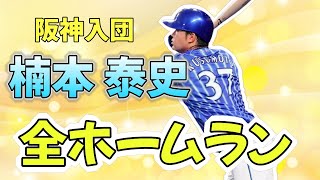 阪神入団

楠本 泰史

KUSUMOTO

37

全ホームラン